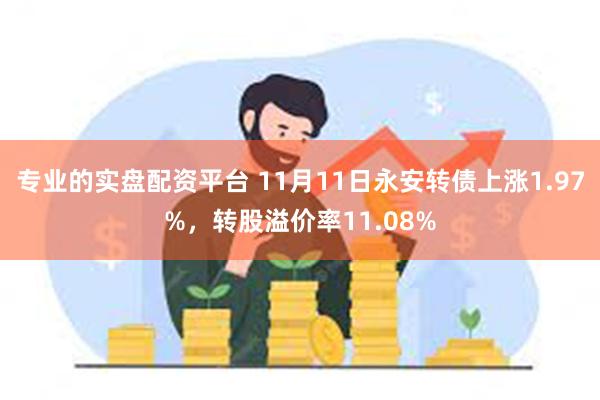 专业的实盘配资平台 11月11日永安转债上涨1.97%，转股溢价率11.08%